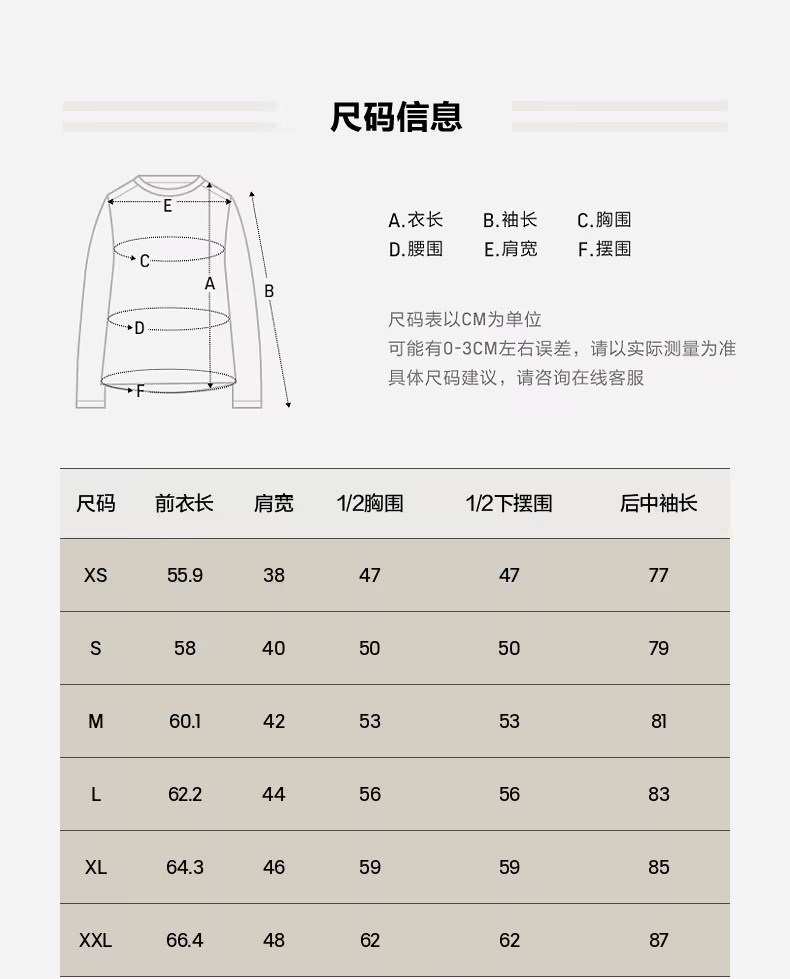 尺码信息

E
C
A
B
D
F

A.衣长 B.袖长 C.胸围
D.腰围 E.肩宽 F.摆围

尺码表以CM为单位
可能有0-3CM左右误差，请以实际测量为准
具体尺码建议，请咨询在线客服

| 尺码 | 前衣长 | 肩宽 | 1/2胸围 | 1/2下摆围 | 后中袖长 |
|---|---|---|---|---|---|
| XS | 55.9 | 38 | 47 | 47 | 77 |
| S | 58 | 40 | 50 | 50 | 79 |
| M | 60.1 | 42 | 53 | 53 | 81 |
| L | 62.2 | 44 | 56 | 56 | 83 |
| XL | 64.3 | 46 | 59 | 59 | 85 |
| XXL | 66.4 | 48 | 62 | 62 | 87 |